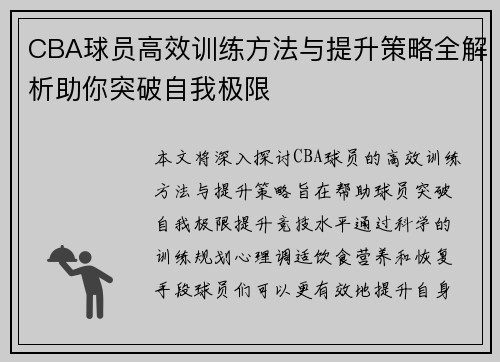 CBA球员高效训练方法与提升策略全解析助你突破自我极限

本文将深入探讨CBA球员的高效训练方法与提升策略旨在帮助球员突破自我极限提升竞技水平通过科学的训练规划心理调适饮食营养和恢复手段球员们可以更有效地提升自身